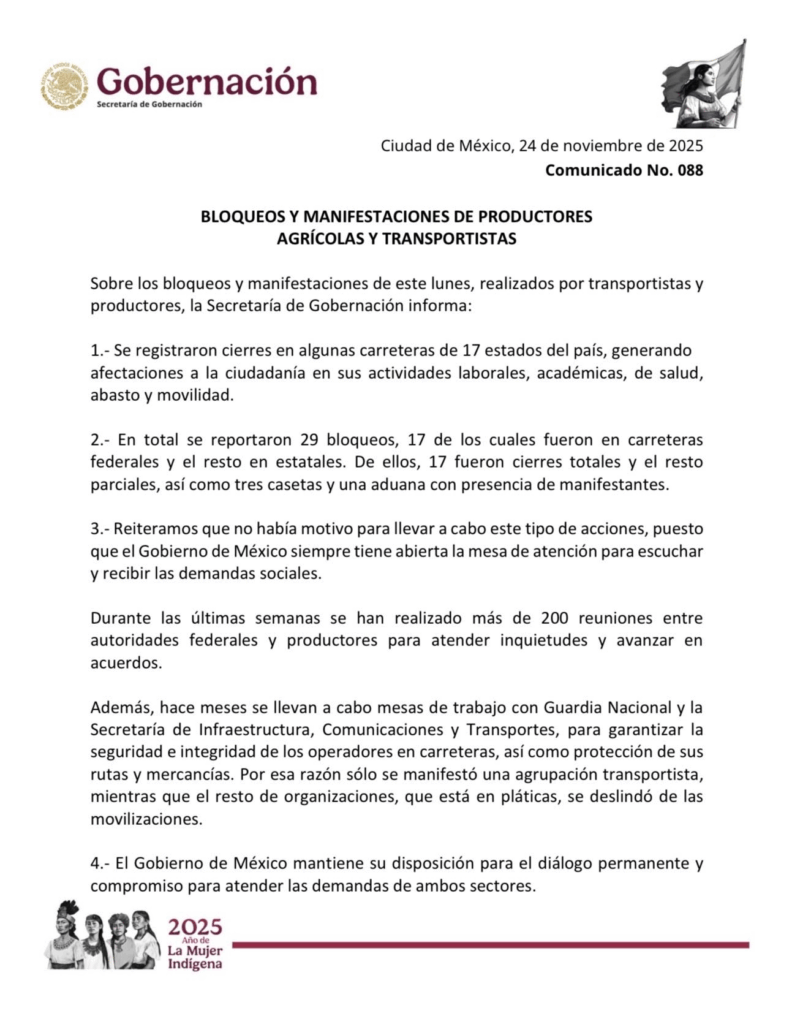 Gobernación
Secretaría de Gobernación

Ciudad de México, 24 de noviembre de 2025
Comunicado No. 088

BLOQUEOS Y MANIFESTACIONES DE PRODUCTORES AGRÍCOLAS Y TRANSPORTISTAS

Sobre los bloqueos y manifestaciones de este lunes, realizados por transportistas y productores, la Secretaría de Gobernación informa:

1.- Se registraron cierres en algunas carreteras de 17 estados del país, generando afectaciones a la ciudadanía en sus actividades laborales, académicas, de salud, abasto y movilidad.

2.- En total se reportaron 29 bloqueos, 17 de los cuales fueron en carreteras federales y el resto en estatales. De ellos, 17 fueron cierres totales y el resto parciales, así como tres casetas y una aduana con presencia de manifestantes.

3.- Reiteramos que no había motivo para llevar a cabo este tipo de acciones, puesto que el Gobierno de México siempre tiene abierta la mesa de atención para escuchar y recibir las demandas sociales.

Durante las últimas semanas se han realizado más de 200 reuniones entre autoridades federales y productores para atender inquietudes y avanzar en acuerdos.

Además, hace meses se llevan a cabo mesas de trabajo con Guardia Nacional y la Secretaría de Infraestructura, Comunicaciones y Transportes, para garantizar la seguridad e integridad de los operadores en carreteras, así como protección de sus rutas y mercancías. Por esa razón sólo se manifestó una agrupación transportista, mientras que el resto de organizaciones, que está en pláticas, se deslindó de las movilizaciones.

4.- El Gobierno de México mantiene su disposición para el diálogo permanente y compromiso para atender las demandas de ambos sectores.

2025
Año de
La Mujer
Indígena